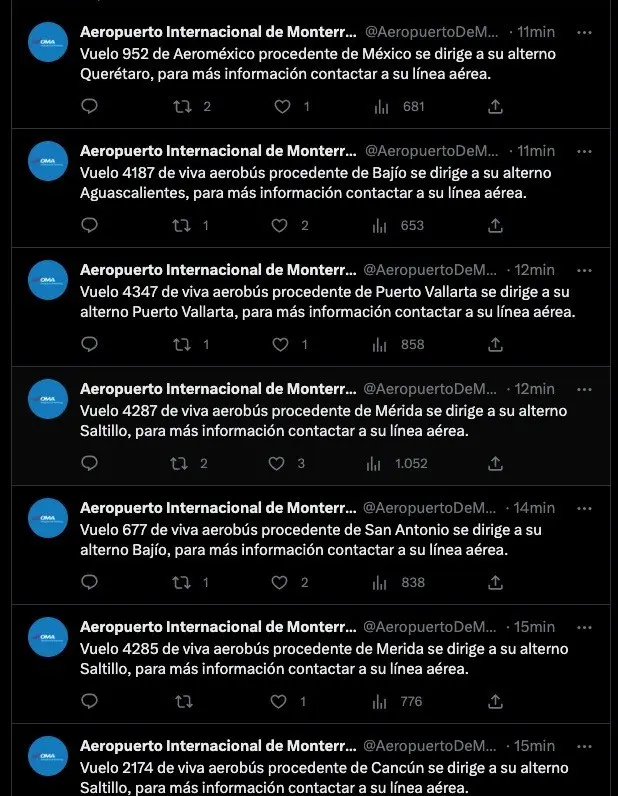 OMA Aeropuerto Internacional de Monterr... @AeropuertoDeM... · 11min ···
Vuelo 952 de Aeroméxico procedente de México se dirige a su alterno Querétaro, para más información contactar a su línea aérea.

2 1 681

OMA Aeropuerto Internacional de Monterr... @AeropuertoDeM... · 11min ···
Vuelo 4187 de viva aerobús procedente de Bajío se dirige a su alterno Aguascalientes, para más información contactar a su línea aérea.

1 2 653

OMA Aeropuerto Internacional de Monterr... @AeropuertoDeM... · 12min ···
Vuelo 4347 de viva aerobús procedente de Puerto Vallarta se dirige a su alterno Puerto Vallarta, para más información contactar a su línea aérea.

1 1 858

OMA Aeropuerto Internacional de Monterr... @AeropuertoDeM... · 12min ···
Vuelo 4287 de viva aerobús procedente de Mérida se dirige a su alterno Saltillo, para más información contactar a su línea aérea.

2 3 1.052

OMA Aeropuerto Internacional de Monterr... @AeropuertoDeM... · 14min ···
Vuelo 677 de viva aerobús procedente de San Antonio se dirige a su alterno Bajío, para más información contactar a su línea aérea.

1 2 838

OMA Aeropuerto Internacional de Monterr... @AeropuertoDeM... · 15min ···
Vuelo 4285 de viva aerobús procedente de Merida se dirige a su alterno Saltillo, para más información contactar a su línea aérea.

1 776

OMA Aeropuerto Internacional de Monterr... @AeropuertoDeM... · 15min ···
Vuelo 2174 de viva aerobús procedente de Cancún se dirige a su alterno Saltillo, para más información contactar a su línea aérea.